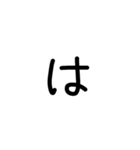 は